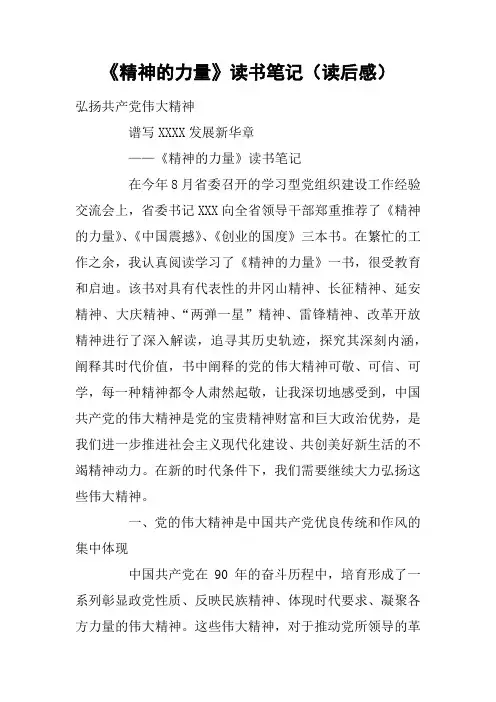 《精神的力量》读书笔记（读后感）

弘扬共产党伟大精神

谱写 XXXX 发展新华章

——《精神的力量》读书笔记

在今年 8 月省委召开的学习型党组织建设工作经验交流会上，省委书记 XXX 向全省领导干部郑重推荐了《精神的力量》、《中国震撼》、《创业的国度》三本书。在繁忙的工作之余，我认真阅读学习了《精神的力量》一书，很受教育和启迪。该书对具有代表性的井冈山精神、长征精神、延安精神、大庆精神、“两弹一星”精神、雷锋精神、改革开放精神进行了深入解读，追寻其历史轨迹，探究其深刻内涵，阐释其时代价值，书中阐释的党的伟大精神可敬、可信、可学，每一种精神都令人肃然起敬，让我深切地感受到，中国共产党的伟大精神是党的宝贵精神财富和巨大政治优势，是我们进一步推进社会主义现代化建设、共创美好新生活的不竭精神动力。在新的时代条件下，我们需要继续大力弘扬这些伟大精神。

一、党的伟大精神是中国共产党优良传统和作风的集中体现

中国共产党在 90 年的奋斗历程中，培育形成了一系列彰显政党性质、反映民族精神、体现时代要求、凝聚各方力量的伟大精神。这些伟大精神，对于推动党所领导的革